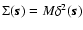 $\Sigma(\boldsymbol{s}) = M\delta^2(\boldsymbol{s})$